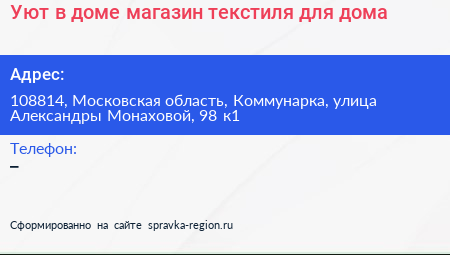 Уют в доме магазин текстиля для дома

Адрес:

108814, Московская область, Коммунарка, улица Александры Монаховой, 98 к1

Телефон:

–

Сформированно на сайте spravka-region.ru